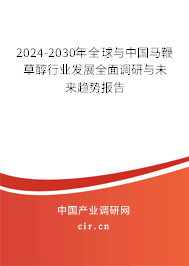 2024-2030年全球与中国马鞭草醇行业发展全面调研与未来趋势报告

中国产业调研网

cir.cn